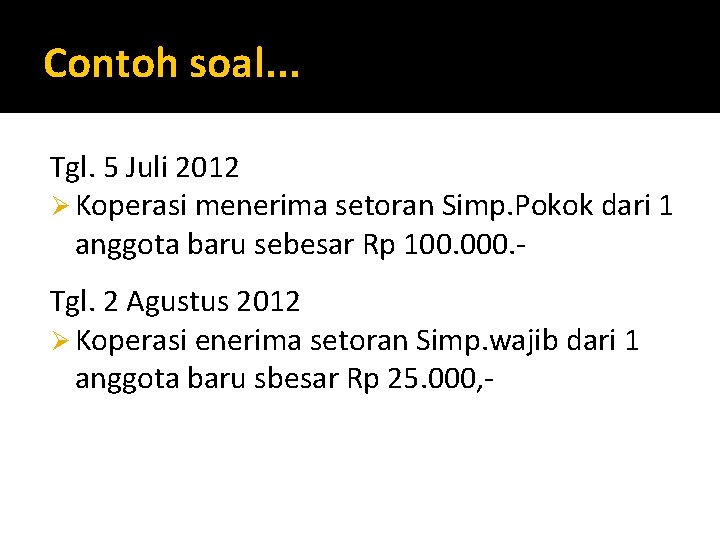 Contoh soal...

Tgl. 5 Juli 2012

➢ Koperasi menerima setoran Simp.Pokok dari 1 anggota baru sebesar Rp 100.000.-

Tgl. 2 Agustus 2012

➢ Koperasi enerima setoran Simp.wajib dari 1 anggota baru sbesar Rp 25.000,-